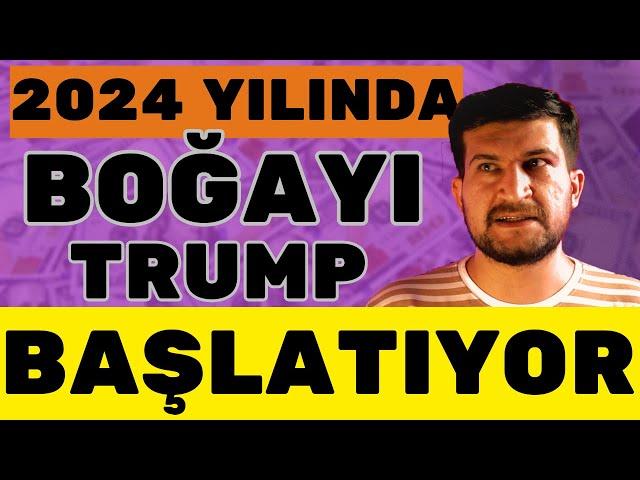 2024 YILINDA
BOĞAYI
TRUMP
BAŞLATIYOR